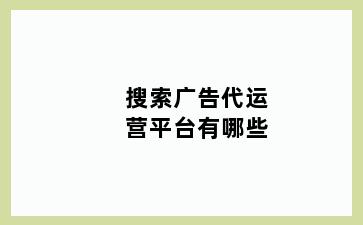 搜索广告代运营平台有哪些